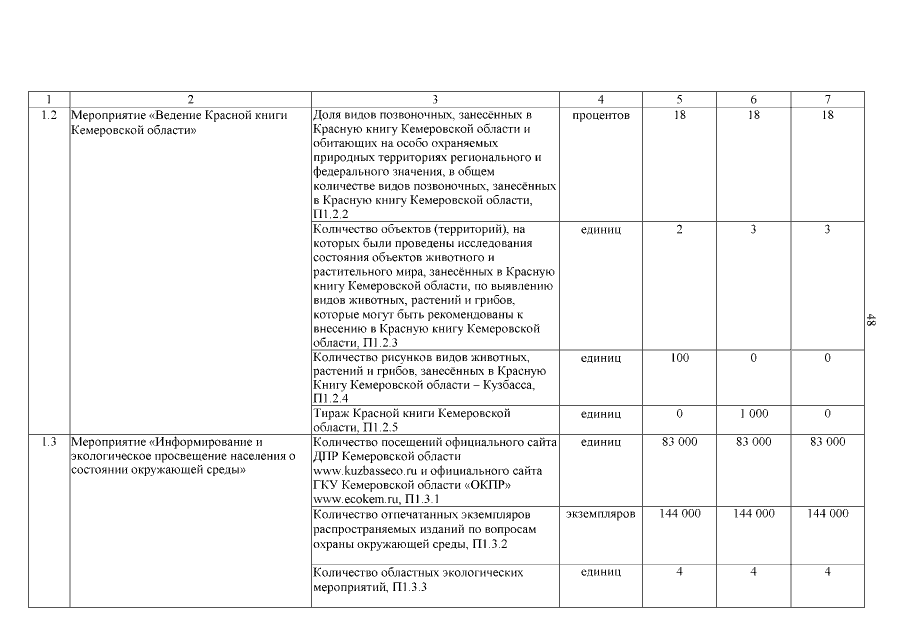 | 1 | 2 | 3 | 4 | 5 | 6 | 7 |
|---|---|---|---|---|---|---|
| 1.2 | Мероприятие «Ведение Красной книги Кемеровской области» | Доля видов позвоночных, занесённых в Красную книгу Кемеровской области и обитающих на особо охраняемых природных территориях регионального и федерального значения, в общем количестве видов позвоночных, занесённых в Красную книгу Кемеровской области, П1.2.2 | процентов | 18 | 18 | 18 |
| | | Количество объектов (территорий), на которых были проведены исследования состояния объектов животного и растительного мира, занесённых в Красную книгу Кемеровской области, по выявлению видов животных, растений и грибов, которые могут быть рекомендованы к внесению в Красную книгу Кемеровской области, П1.2.3 | единиц | 2 | 3 | 3 |
| | | Количество рисунков видов животных, растений и грибов, занесённых в Красную Книгу Кемеровской области – Кузбасса, П1.2.4 | единиц | 100 | 0 | 0 |
| | | Тираж Красной книги Кемеровской области, П1.2.5 | единиц | 0 | 1 000 | 0 |
| 1.3 | Мероприятие «Информирование и экологическое просвещение населения о состоянии окружающей среды» | Количество посещений официального сайта ДПР Кемеровской области www.kuzbasseco.ru и официального сайта ГКУ Кемеровской области «ОКПР» www.ecokem.ru, П1.3.1 | единиц | 83 000 | 83 000 | 83 000 |
| | | Количество отпечатанных экземпляров распространяемых изданий по вопросам охраны окружающей среды, П1.3.2 | экземпляров | 144 000 | 144 000 | 144 000 |
| | | Количество областных экологических мероприятий, П1.3.3 | единиц | 4 | 4 | 4 |

48